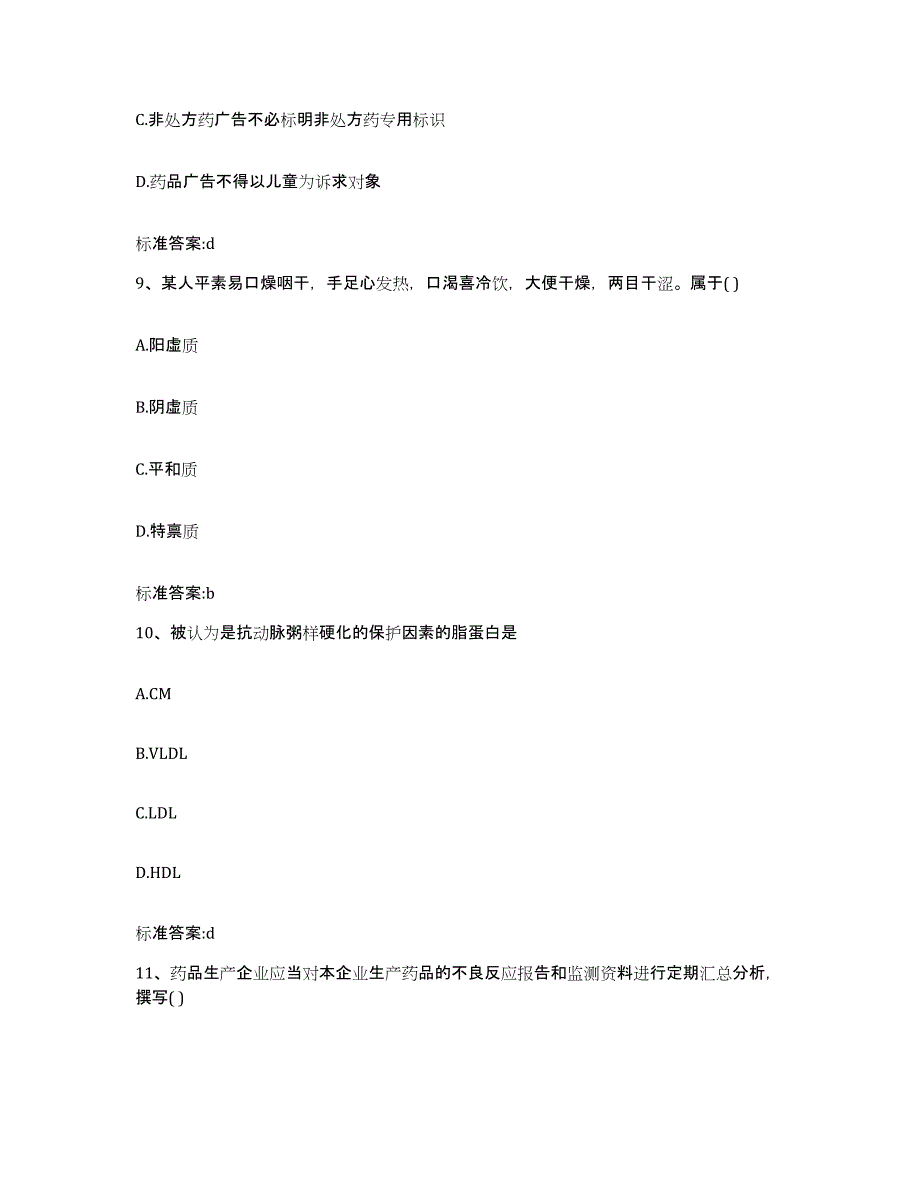 C.非处方药广告不必标明非处方药专用标识

D.药品广告不得以儿童为诉求对象

标准答案:d

9、某人平素易口燥咽干，手足心发热，口渴喜冷饮，大便干燥，两目干涩。属于( )

A.阳虚质

B.阴虚质

C.平和质

D.特禀质

标准答案:b

10、被认为是抗动脉粥样硬化的保护因素的脂蛋白是

A.CM

B.VLDL

C.LDL

D.HDL

标准答案:d

11、药品生产企业应当对本企业生产药品的不良反应报告和监测资料进行定期汇总分析，撰写( )